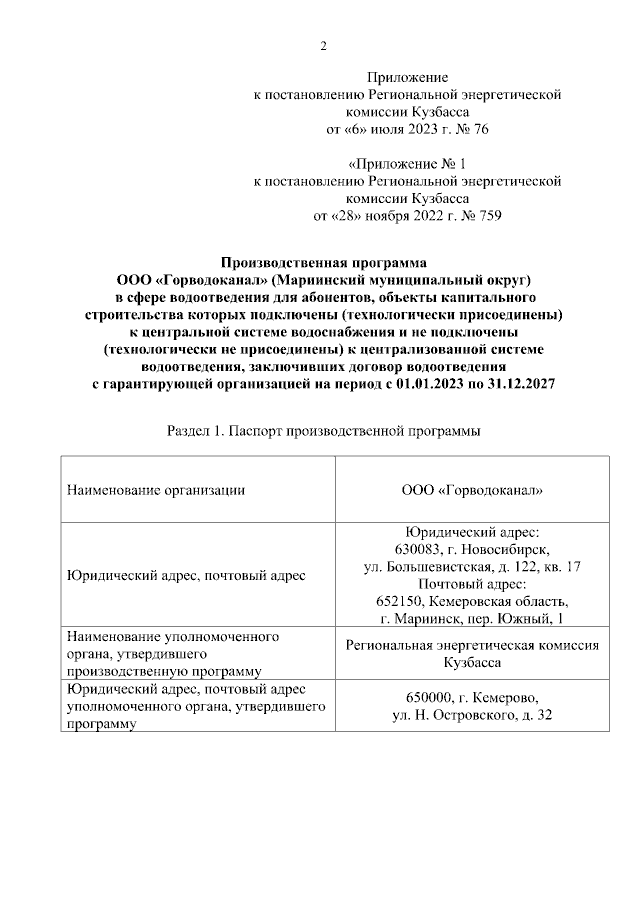 2

Приложение
к постановлению Региональной энергетической комиссии Кузбасса
от «6» июля 2023 г. № 76

«Приложение № 1
к постановлению Региональной энергетической комиссии Кузбасса
от «28» ноября 2022 г. № 759

Производственная программа
ООО «Горводоканал» (Мариинский муниципальный округ)
в сфере водоотведения для абонентов, объекты капитального строительства которых подключены (технологически присоединены) к центральной системе водоснабжения и не подключены (технологически не присоединены) к централизованной системе водоотведения, заключивших договор водоотведения с гарантирующей организацией на период с 01.01.2023 по 31.12.2027

Раздел 1. Паспорт производственной программы

| Наименование организации | ООО «Горводоканал» |
|---|---|
| Юридический адрес, почтовый адрес | Юридический адрес: 630083, г. Новосибирск, ул. Большевистская, д. 122, кв. 17 Почтовый адрес: 652150, Кемеровская область, г. Мариинск, пер. Южный, 1 |
| Наименование уполномоченного органа, утвердившего производственную программу | Региональная энергетическая комиссия Кузбасса |
| Юридический адрес, почтовый адрес уполномоченного органа, утвердившего программу | 650000, г. Кемерово, ул. Н. Островского, д. 32 |